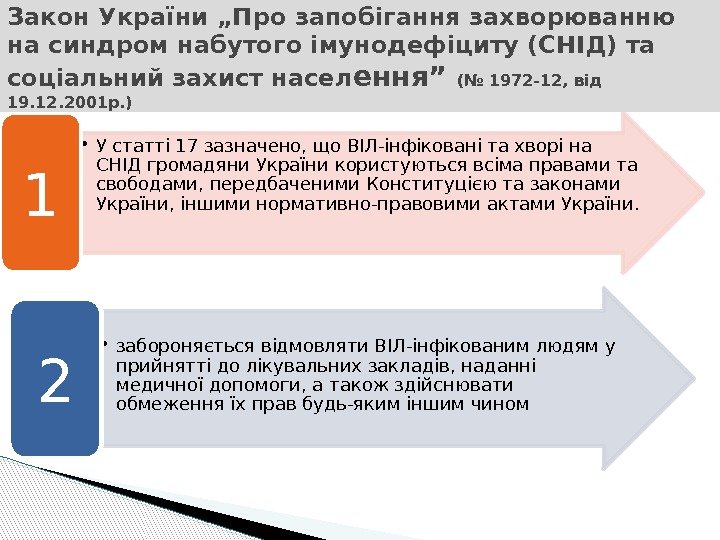 Закон України „Про запобігання захворюванню на синдром набутого імунодефіциту (СНІД) та соціальний захист населення” (№ 1972-12, від 19.12.2001р.)

1

• У статті 17 зазначено, що ВІЛ-інфіковані та хворі на СНІД громадяни України користуються всіма правами та свободами, передбаченими Конституцією та законами України, іншими нормативно-правовими актами України.

2

• забороняється відмовляти ВІЛ-інфікованим людям у прийнятті до лікувальних закладів, наданні медичної допомоги, а також здійснювати обмеження їх прав будь-яким іншим чином